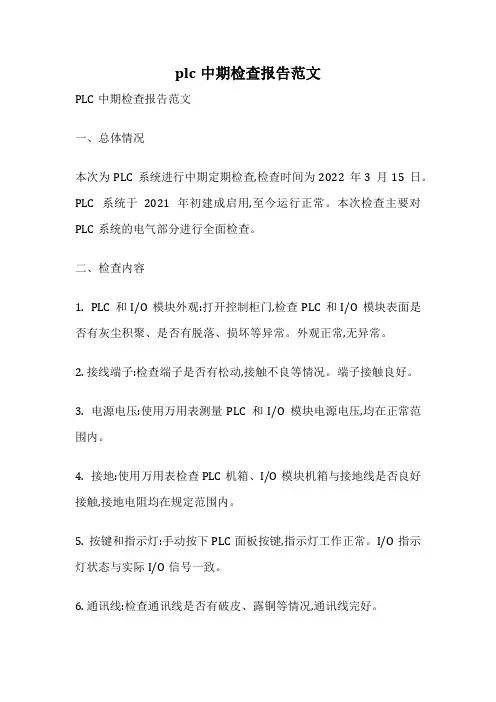 plc 中期检查报告范文

PLC 中期检查报告范文

一、总体情况

本次为 PLC 系统进行中期定期检查,检查时间为 2022 年 3 月 15 日。PLC 系统于 2021 年初建成启用,至今运行正常。本次检查主要对 PLC 系统的电气部分进行全面检查。

二、检查内容

1. PLC 和 I/O 模块外观:打开控制柜门,检查 PLC 和 I/O 模块表面是否有灰尘积聚、是否有脱落、损坏等异常。外观正常,无异常。

2. 接线端子:检查端子是否有松动,接触不良等情况。端子接触良好。

3. 电源电压:使用万用表测量 PLC 和 I/O 模块电源电压,均在正常范围内。

4. 接地:使用万用表检查 PLC 机箱、I/O 模块机箱与接地线是否良好接触,接地电阻均在规定范围内。

5. 按键和指示灯:手动按下 PLC 面板按键,指示灯工作正常。I/O 指示灯状态与实际 I/O 信号一致。

6. 通讯线:检查通讯线是否有破皮、露铜等情况,通讯线完好。